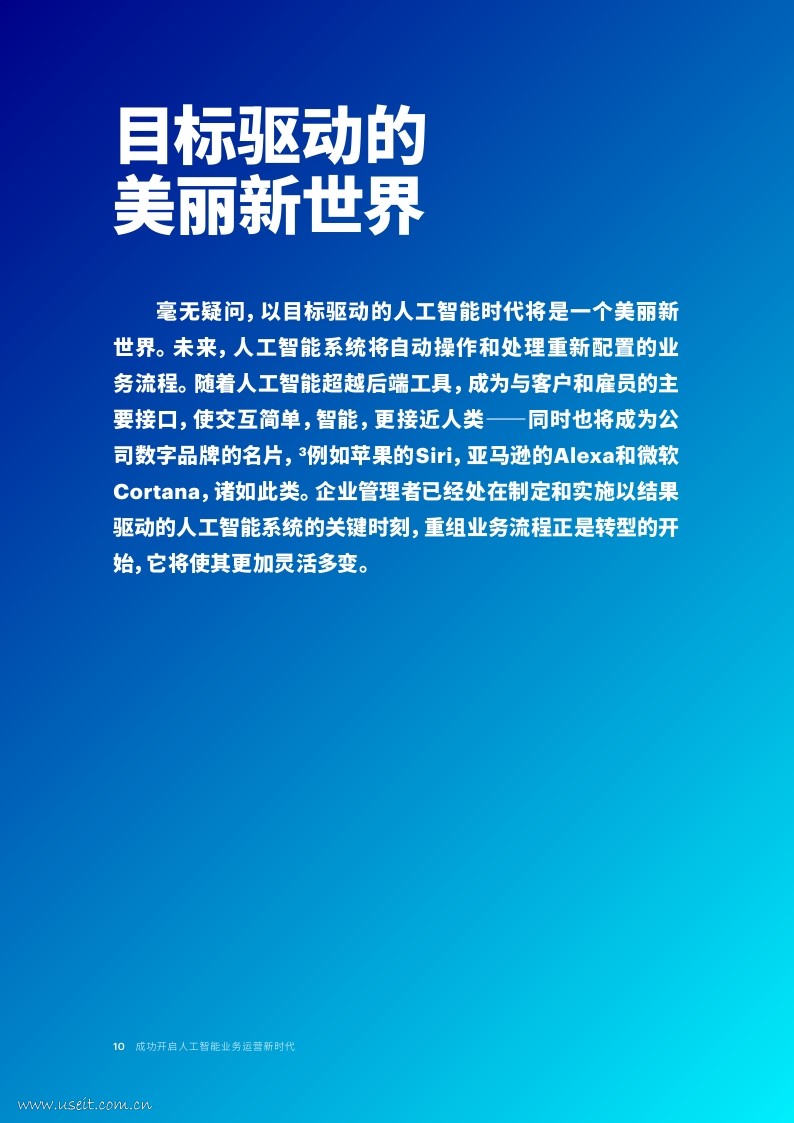 目标驱动的
美丽新世界

毫无疑问，以目标驱动的人工智能时代将是一个美丽新世界。未来，人工智能系统将自动操作和处理重新配置的业务流程。随着人工智能超越后端工具，成为与客户和雇员的主要接口，使交互简单，智能，更接近人类——同时也将成为公司数字品牌的名片，$^3$例如苹果的Siri，亚马逊的Alexa和微软Cortana，诸如此类。企业管理者已经处在制定和实施以结果驱动的人工智能系统的关键时刻，重组业务流程正是转型的开始，它将使其更加灵活多变。

10 成功开启人工智能业务运营新时代

www.useit.com.cn